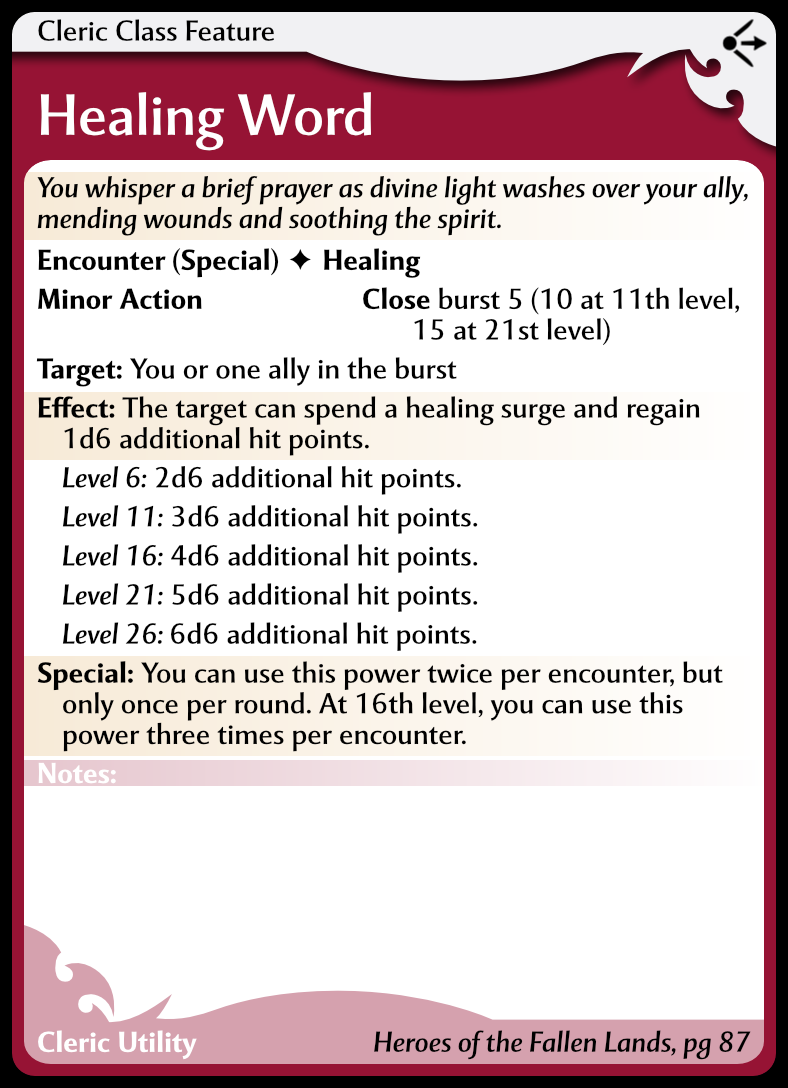 Cleric Class Feature

Healing Word

You whisper a brief prayer as divine light washes over your ally, mending wounds and soothing the spirit.

Encounter (Special) ✦ Healing

Minor Action Close burst 5 (10 at 11th level, 15 at 21st level)

Target: You or one ally in the burst

Effect: The target can spend a healing surge and regain 1d6 additional hit points.

Level 6: 2d6 additional hit points.

Level 11: 3d6 additional hit points.

Level 16: 4d6 additional hit points.

Level 21: 5d6 additional hit points.

Level 26: 6d6 additional hit points.

Special: You can use this power twice per encounter, but only once per round. At 16th level, you can use this power three times per encounter.

Notes:

Cleric Utility

Heroes of the Fallen Lands, pg 87